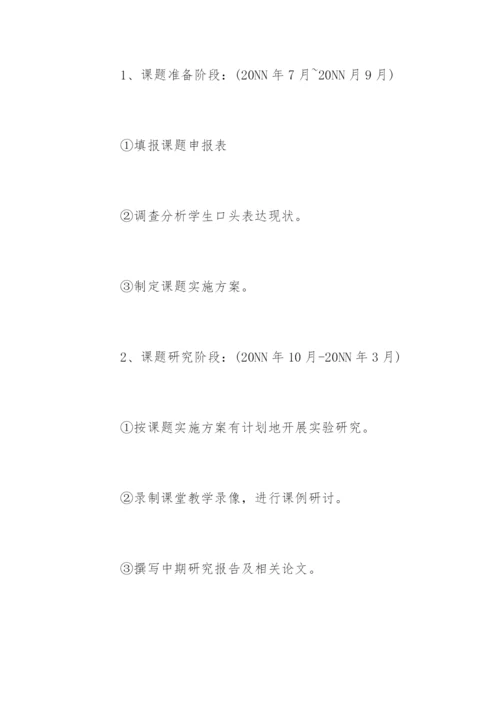 1、课题准备阶段：(20NN 年 7 月~20NN 月 9 月)

①填报课题申报表

②调查分析学生口头表达现状。

③制定课题实施方案。

2、课题研究阶段：(20NN 年 10 月-20NN 年 3 月)

①按课题实施方案有计划地开展实验研究。

②录制课堂教学录像，进行课例研讨。

③撰写中期研究报告及相关论文。